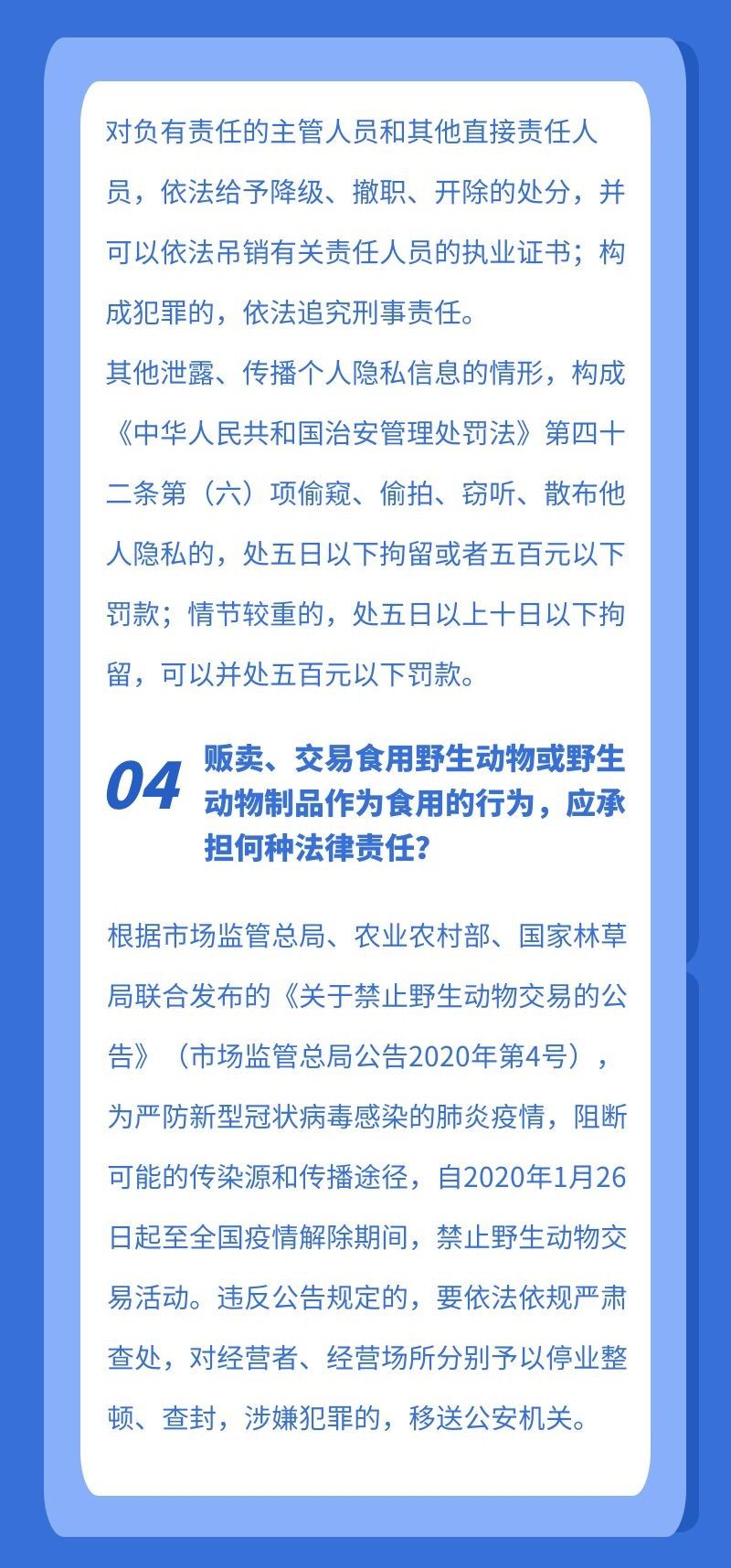 对负有责任的主管人员和其他直接责任人员，依法给予降级、撤职、开除的处分，并可以依法吊销有关责任人员的执业证书；构成犯罪的，依法追究刑事责任。

其他泄露、传播个人隐私信息的情形，构成《中华人民共和国治安管理处罚法》第四十二条第（六）项偷窥、偷拍、窃听、散布他人隐私的，处五日以下拘留或者五百元以下罚款；情节较重的，处五日以上十日以下拘留，可以并处五百元以下罚款。

04

贩卖、交易食用野生动物或野生动物制品作为食用的行为，应承担何种法律责任？

根据市场监管总局、农业农村部、国家林草局联合发布的《关于禁止野生动物交易的公告》（市场监管总局公告2020年第4号），为严防新型冠状病毒感染的肺炎疫情，阻断可能的传染源和传播途径，自2020年1月26日起至全国疫情解除期间，禁止野生动物交易活动。违反公告规定的，要依法依规严肃查处，对经营者、经营场所分别予以停业整顿、查封，涉嫌犯罪的，移送公安机关。